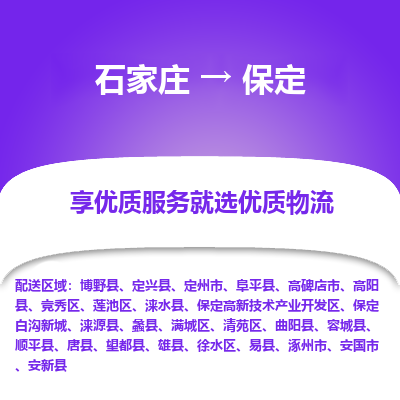 石家庄 → 保定

享优质服务就选优质物流

配送区域：博野县、定兴县、定州市、阜平县、高碑店市、高阳县、竞秀区、莲池区、涞水县、保定高新技术产业开发区、保定白沟新城、涞源县、蠡县、满城区、清苑区、曲阳县、容城县、顺平县、唐县、望都县、雄县、徐水区、易县、涿州市、安国市、安新县